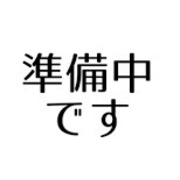 準備中
です